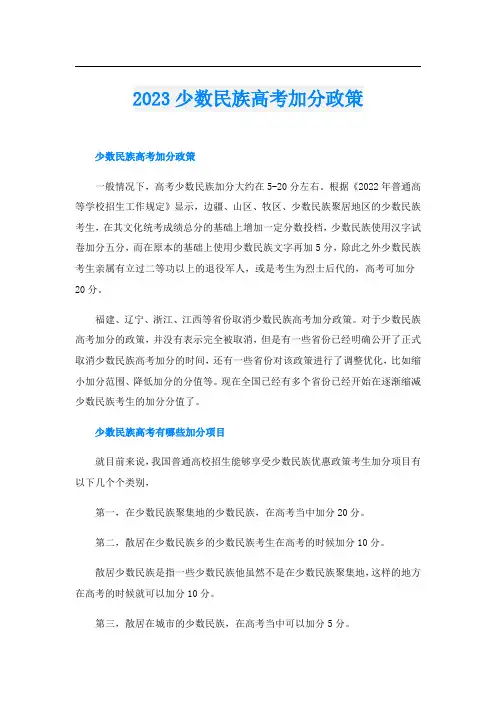 2023 少数民族高考加分政策

少数民族高考加分政策

一般情况下，高考少数民族加分大约在 5-20 分左右。根据《2022 年普通高等学校招生工作规定》显示，边疆、山区、牧区、少数民族聚居地区的少数民族考生，在其文化统考成绩总分的基础上增加一定分数投档，少数民族使用汉字试卷加分五分，而在原本的基础上使用少数民族文字再加 5 分，除此之外少数民族考生亲属有立过二等功以上的退役军人，或是考生为烈士后代的，高考可加分 20 分。

福建、辽宁、浙江、江西等省份取消少数民族高考加分政策。对于少数民族高考加分的政策，并没有表示完全被取消，但是有一些省份已经明确公开了正式取消少数民族高考加分的时间，还有一些省份对该政策进行了调整优化，比如缩小加分范围、降低加分的分值等。现在全国已经有多个省份已经开始在逐渐缩减少数民族考生的加分分值了。

少数民族高考有哪些加分项目

就目前来说，我国普通高校招生能够享受少数民族优惠政策考生加分项目有以下几个个类别，

第一，在少数民族聚集地的少数民族，在高考当中加分 20 分。

第二，散居在少数民族乡的少数民族考生在高考的时候加分 10 分。

散居少数民族是指一些少数民族他虽然不是在少数民族聚集地，这样的地方在高考的时候就可以加分 10 分。

第三，散居在城市的少数民族，在高考当中可以加分 5 分。